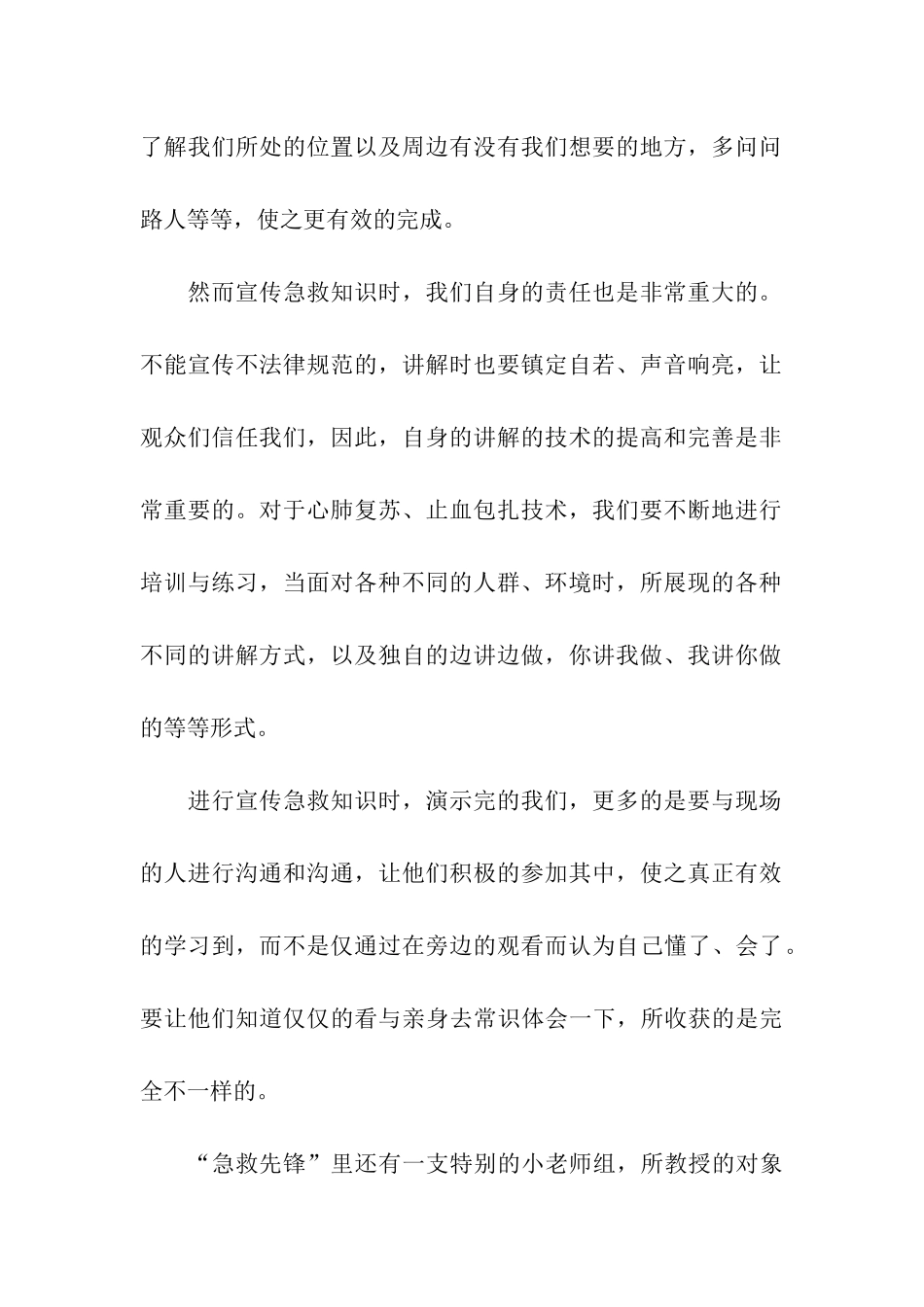 了解我们所处的位置以及周边有没有我们想要的地方，多问问路人等等，使之更有效的完成。

然而宣传急救知识时，我们自身的责任也是非常重大的。不能宣传不法律规范的，讲解时也要镇定自若、声音响亮，让观众们信任我们，因此，自身的讲解的技术的提高和完善是非常重要的。对于心肺复苏、止血包扎技术，我们要不断地进行培训与练习，当面对各种不同的人群、环境时，所展现的各种不同的讲解方式，以及独自的边讲边做，你讲我做、我讲你做的等等形式。

进行宣传急救知识时，演示完的我们，更多的是要与现场的人进行沟通和沟通，让他们积极的参加其中，使之真正有效的学习到，而不是仅通过在旁边的观看而认为自己懂了、会了。要让他们知道仅仅的看与亲身去常识体会一下，所收获的是完全不一样的。

“急救先锋”里还有一支特别的小老师组，所教授的对象